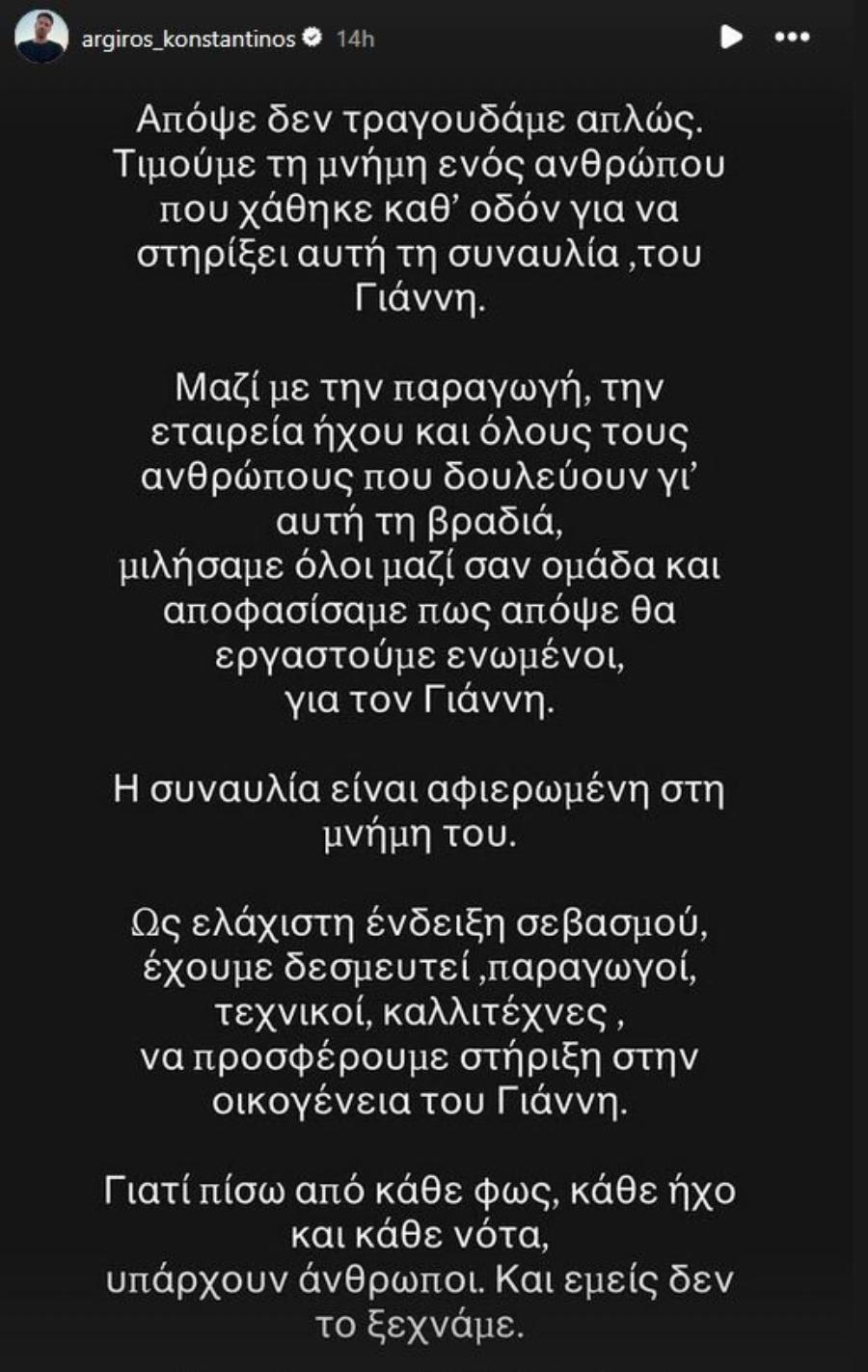 argiros_konstantinos 14h

Απόψε δεν τραγουδάμε απλώς. Τιμούμε τη μνήμη ενός ανθρώπου που χάθηκε καθ' οδόν για να στηρίξει αυτή τη συναυλία ,του Γιάννη.

Μαζί με την παραγωγή, την εταιρεία ήχου και όλους τους ανθρώπους που δουλεύουν γι' αυτή τη βραδιά,
μιλήσαμε όλοι μαζί σαν ομάδα και αποφασίσαμε πως απόψε θα εργαστούμε ενωμένοι,
για τον Γιάννη.

Η συναυλία είναι αφιερωμένη στη μνήμη του.

Ως ελάχιστη ένδειξη σεβασμού, έχουμε δεσμευτεί ,παραγωγοί, τεχνικοί, καλλιτέχνες ,
να προσφέρουμε στήριξη στην οικογένεια του Γιάννη.

Γιατί πίσω από κάθε φως, κάθε ήχο και κάθε νότα,
υπάρχουν άνθρωποι. Και εμείς δεν το ξεχνάμε.